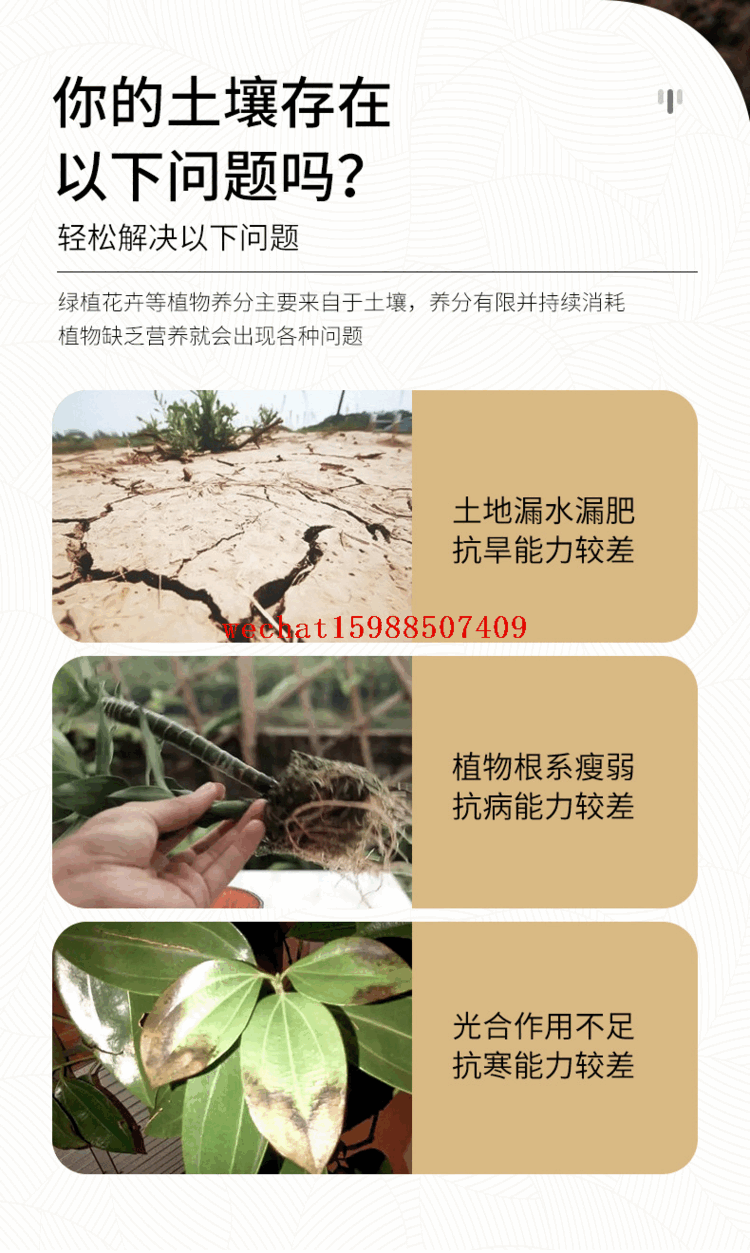 你的土壤存在
以下问题吗?

轻松解决以下问题

绿植花卉等植物养分主要来自于土壤，养分有限并持续消耗
植物缺乏营养就会出现各种问题

土地漏水漏肥
抗旱能力较差

植物根系瘦弱
抗病能力较差

光合作用不足
抗寒能力较差

wechat15988507409